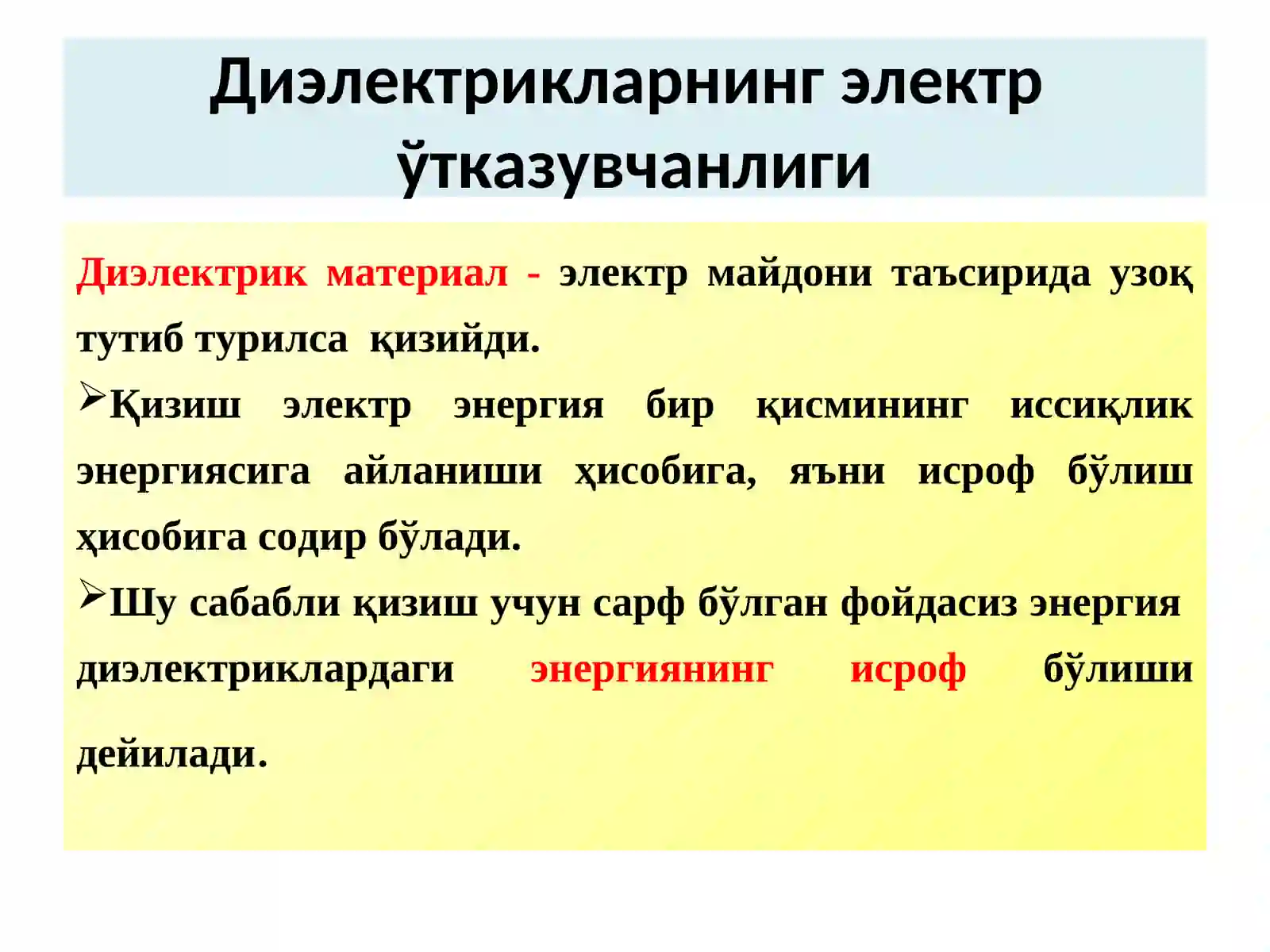 Диэлектрикларнинг электр ўтказувчанлиги

Диэлектрик материал - электр майдони таъсирида узоқ тутиб турилса қизийди.

➢Қизиш электр энергия бир қисмининг иссиқлик энергиясига айланиши ҳисобига, яъни исроф бўлиш ҳисобига содир бўлади.

➢Шу сабабли қизиш учун сарф бўлган фойдасиз энергия диэлектриклардаги энергиянинг исроф бўлиши дейилади.